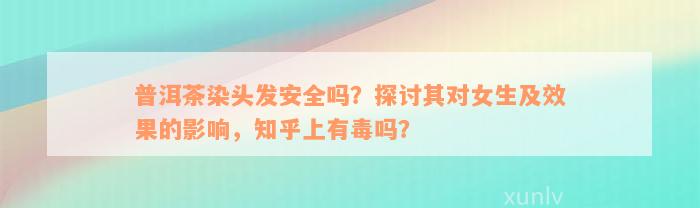 普洱茶染头发安全吗？探讨其对女生及效果的影响，知乎上有毒吗？

xunlv